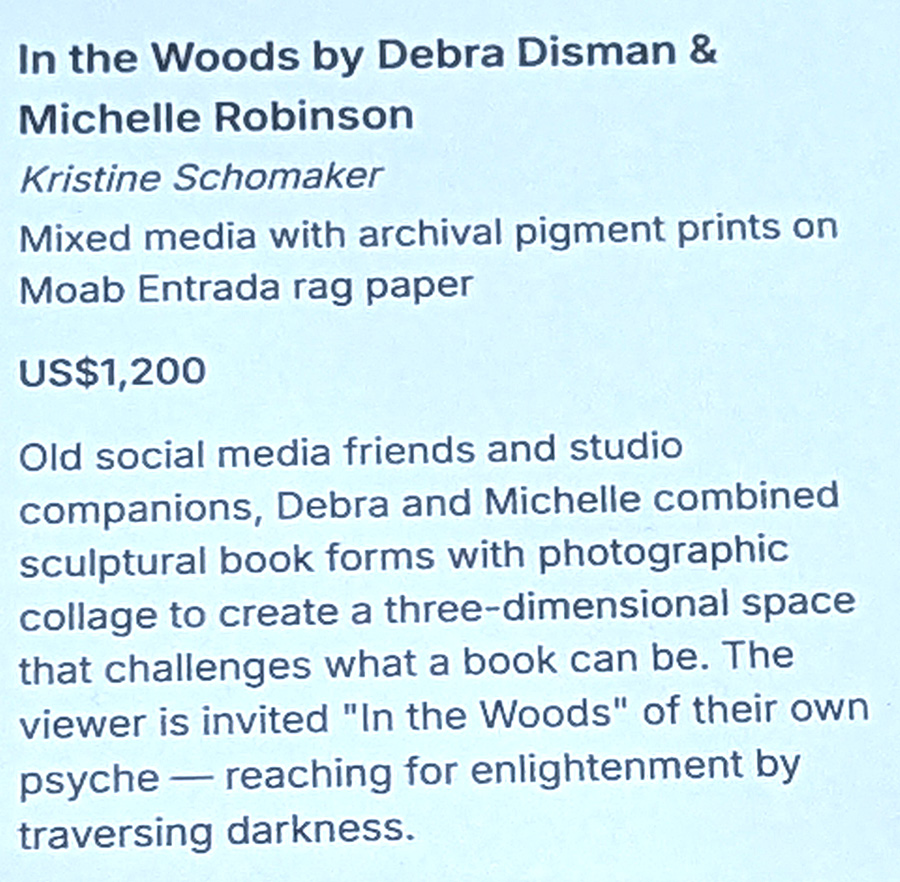 In the Woods by Debra Disman & Michelle Robinson

Kristine Schomaker

Mixed media with archival pigment prints on Moab Entrada rag paper

US$1,200

Old social media friends and studio companions, Debra and Michelle combined sculptural book forms with photographic collage to create a three-dimensional space that challenges what a book can be. The viewer is invited "In the Woods" of their own psyche — reaching for enlightenment by traversing darkness.